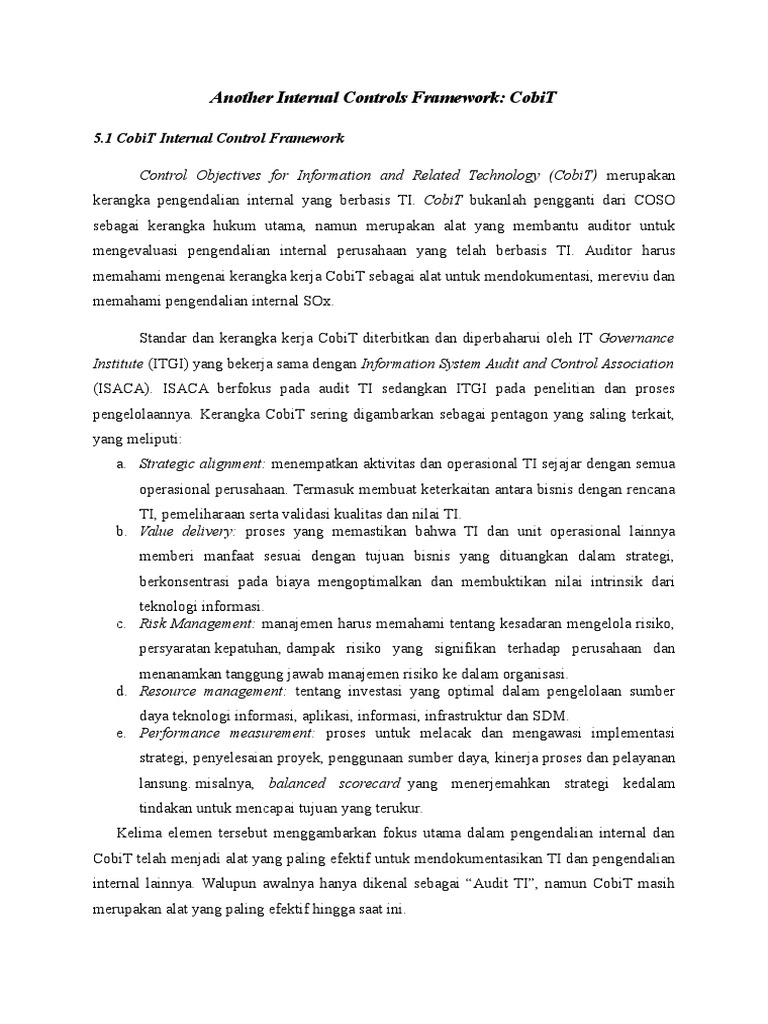 Another Internal Controls Framework: CobiT

5.1 CobiT Internal Control Framework

Control Objectives for Information and Related Technology (CobiT) merupakan kerangka pengendalian internal yang berbasis TI. CobiT bukanlah pengganti dari COSO sebagai kerangka hukum utama, namun merupakan alat yang membantu auditor untuk mengevaluasi pengendalian internal perusahaan yang telah berbasis TI. Auditor harus memahami mengenai kerangka kerja CobiT sebagai alat untuk mendokumentasi, mereviu dan memahami pengendalian internal SOx.

Standar dan kerangka kerja CobiT diterbitkan dan diperbaharui oleh IT Governance Institute (ITGI) yang bekerja sama dengan Information System Audit and Control Association (ISACA). ISACA berfokus pada audit TI sedangkan ITGI pada penelitian dan proses pengelolaannya. Kerangka CobiT sering digambarkan sebagai pentagon yang saling terkait, yang meliputi:

a. Strategic alignment: menempatkan aktivitas dan operasional TI sejajar dengan semua operasional perusahaan. Termasuk membuat keterkaitan antara bisnis dengan rencana TI, pemeliharaan serta validasi kualitas dan nilai TI.
b. Value delivery: proses yang memastikan bahwa TI dan unit operasional lainnya memberi manfaat sesuai dengan tujuan bisnis yang dituangkan dalam strategi, berkonsentrasi pada biaya mengoptimalkan dan membuktikan nilai intrinsik dari teknologi informasi.
c. Risk Management: manajemen harus memahami tentang kesadaran mengelola risiko, persyaratan kepatuhan, dampak risiko yang signifikan terhadap perusahaan dan menanamkan tanggung jawab manajemen risiko ke dalam organisasi.
d. Resource management: tentang investasi yang optimal dalam pengelolaan sumber daya teknologi informasi, aplikasi, informasi, infrastruktur dan SDM.
e. Performance measurement: proses untuk melacak dan mengawasi implementasi strategi, penyelesaian proyek, penggunaan sumber daya, kinerja proses dan pelayanan lansung. misalnya, balanced scorecard yang menerjemahkan strategi kedalam tindakan untuk mencapai tujuan yang terukur.

Kelima elemen tersebut menggambarkan fokus utama dalam pengendalian internal dan CobiT telah menjadi alat yang paling efektif untuk mendokumentasikan TI dan pengendalian internal lainnya. Walupun awalnya hanya dikenal sebagai “Audit TI”, namun CobiT masih merupakan alat yang paling efektif hingga saat ini.